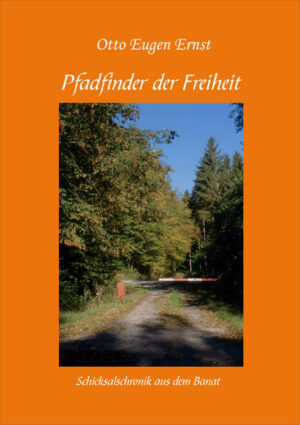 Otto Eugen Ernst

Pfadfinder der Freiheit

Schicksalschronik aus dem Banat